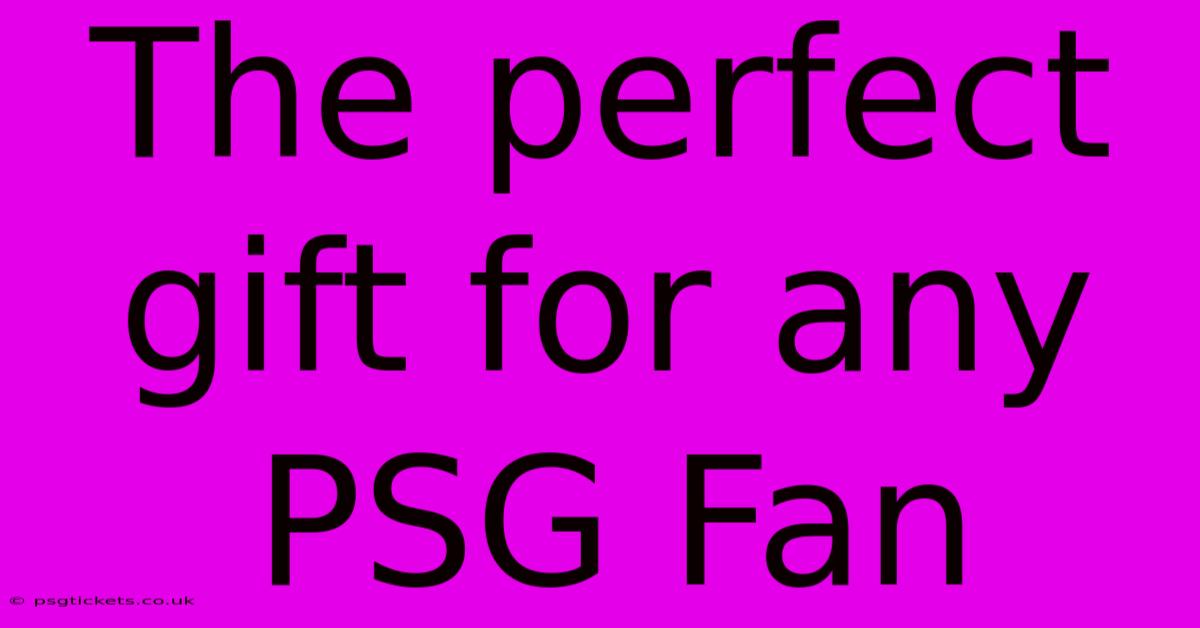 The perfect gift for any PSG Fan

© psgtickets.co.uk